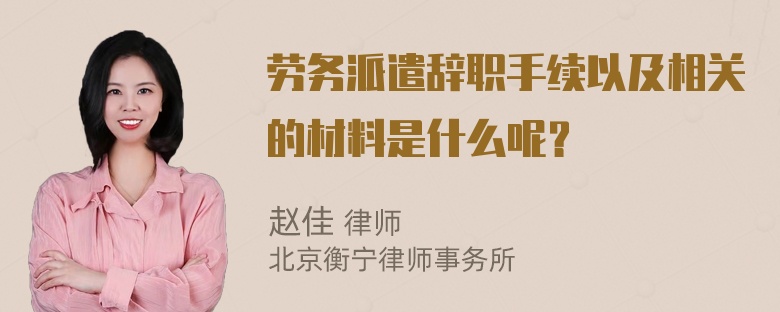 劳务派遣辞职手续以及相关的材料是什么呢？

赵佳 律师
北京衡宁律师事务所